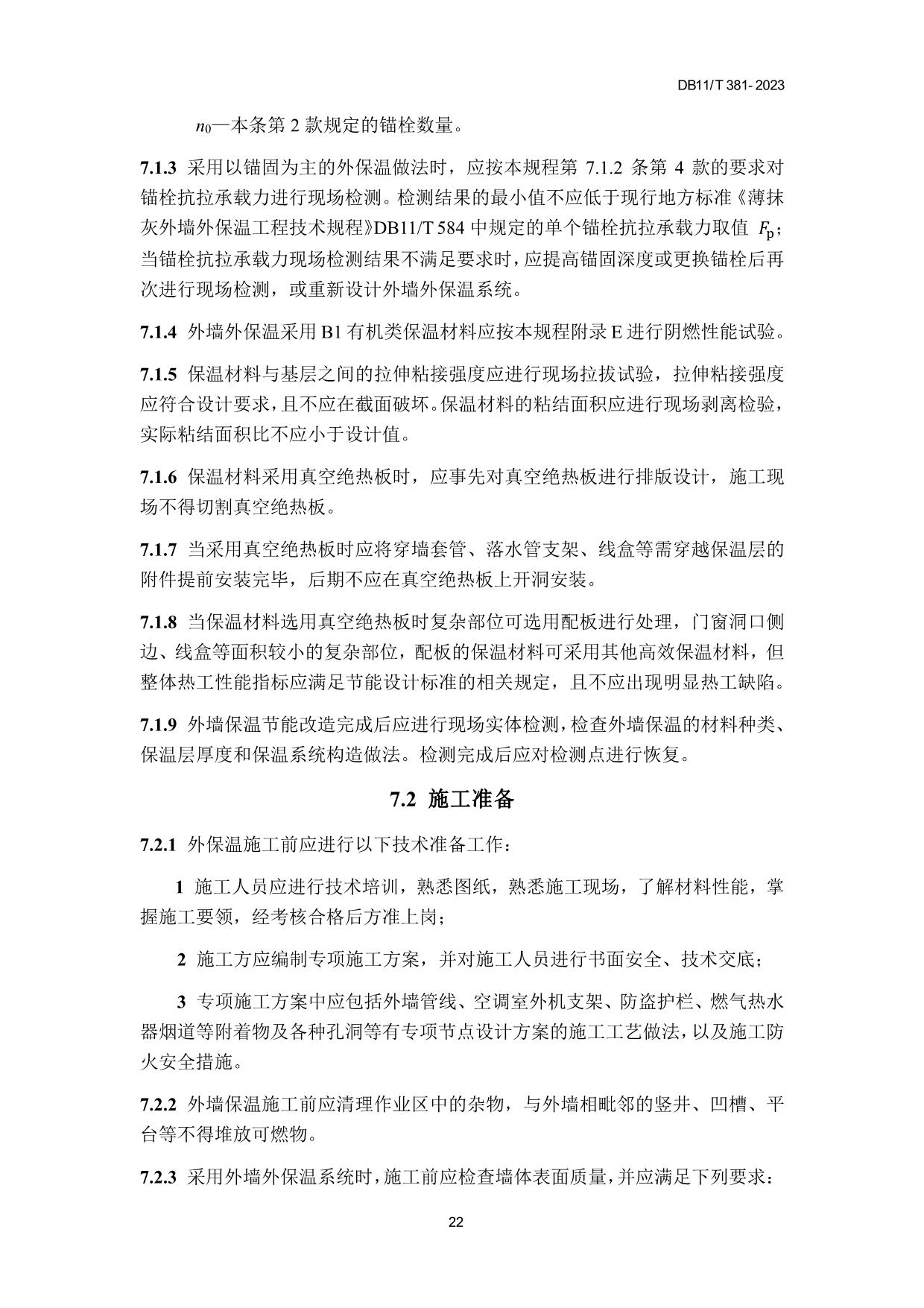 DB11/T 381- 2023

$n_0$—本条第 2 款规定的锚栓数量。

7.1.3 采用以锚固为主的外保温做法时，应按本规程第 7.1.2 条第 4 款的要求对锚栓抗拉承载力进行现场检测。检测结果的最小值不应低于现行地方标准《薄抹灰外墙外保温工程技术规程》DB11/T 584 中规定的单个锚栓抗拉承载力取值 $F_p$；当锚栓抗拉承载力现场检测结果不满足要求时，应提高锚固深度或更换锚栓后再次进行现场检测，或重新设计外墙外保温系统。

7.1.4 外墙外保温采用 B1 有机类保温材料应按本规程附录 E 进行阴燃性能试验。

7.1.5 保温材料与基层之间的拉伸粘接强度应进行现场拉拔试验，拉伸粘接强度应符合设计要求，且不应在截面破坏。保温材料的粘结面积应进行现场剥离检验，实际粘结面积比不应小于设计值。

7.1.6 保温材料采用真空绝热板时，应事先对真空绝热板进行排版设计，施工现场不得切割真空绝热板。

7.1.7 当采用真空绝热板时应将穿墙套管、落水管支架、线盒等需穿越保温层的附件提前安装完毕，后期不应在真空绝热板上开洞安装。

7.1.8 当保温材料选用真空绝热板时复杂部位可选用配板进行处理，门窗洞口侧边、线盒等面积较小的复杂部位，配板的保温材料可采用其他高效保温材料，但整体热工性能指标应满足节能设计标准的相关规定，且不应出现明显热工缺陷。

7.1.9 外墙保温节能改造完成后应进行现场实体检测，检查外墙保温的材料种类、保温层厚度和保温系统构造做法。检测完成后应对检测点进行恢复。

7.2 施工准备

7.2.1 外保温施工前应进行以下技术准备工作：

1 施工人员应进行技术培训，熟悉图纸，熟悉施工现场，了解材料性能，掌握施工要领，经考核合格后方准上岗；

2 施工方应编制专项施工方案，并对施工人员进行书面安全、技术交底；

3 专项施工方案中应包括外墙管线、空调室外机支架、防盗护栏、燃气热水器烟道等附着物及各种孔洞等有专项节点设计方案的施工工艺做法，以及施工防火安全措施。

7.2.2 外墙保温施工前应清理作业区中的杂物，与外墙相毗邻的竖井、凹槽、平台等不得堆放可燃物。

7.2.3 采用外墙外保温系统时，施工前应检查墙体表面质量，并应满足下列要求：

22